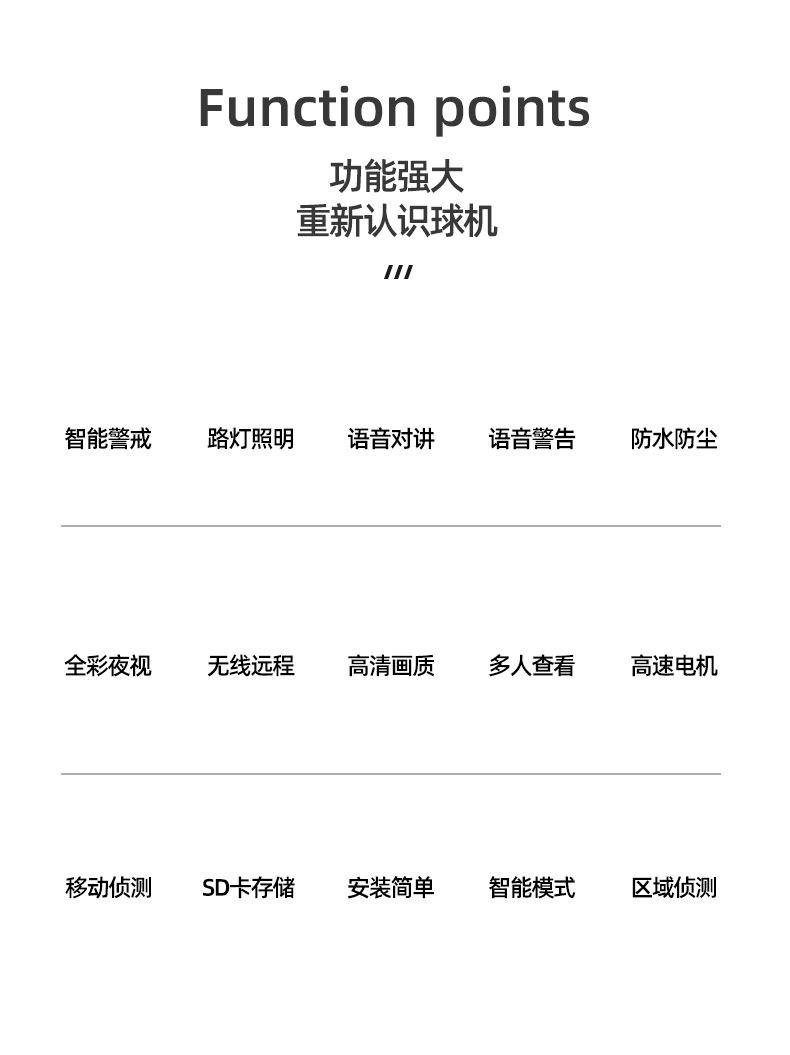 Function points

功能强大
重新认识球机

///

智能警戒 路灯照明 语音对讲 语音警告 防水防尘

全彩夜视 无线远程 高清画质 多人查看 高速电机

移动侦测 SD卡存储 安装简单 智能模式 区域侦测